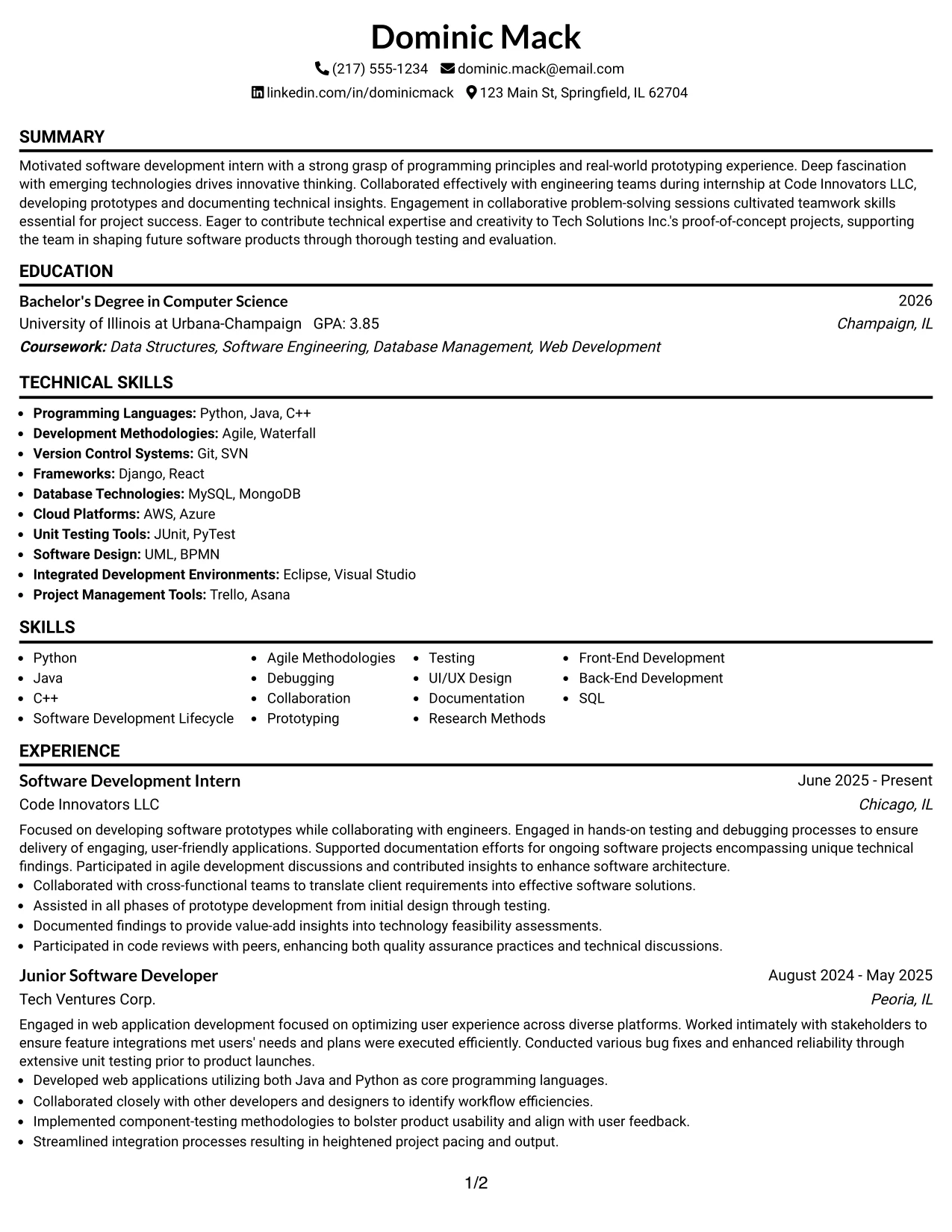 Dominic Mack

(217) 555-1234 dominic.mack@email.com

linkedin.com/in/dominicmack 123 Main St, Springfield, IL 62704

SUMMARY

Motivated software development intern with a strong grasp of programming principles and real-world prototyping experience. Deep fascination with emerging technologies drives innovative thinking. Collaborated effectively with engineering teams during internship at Code Innovators LLC, developing prototypes and documenting technical insights. Engagement in collaborative problem-solving sessions cultivated teamwork skills essential for project success. Eager to contribute technical expertise and creativity to Tech Solutions Inc.'s proof-of-concept projects, supporting the team in shaping future software products through thorough testing and evaluation.

EDUCATION

Bachelor's Degree in Computer Science
2026
University of Illinois at Urbana-Champaign GPA: 3.85
Champaign, IL
Coursework: Data Structures, Software Engineering, Database Management, Web Development

TECHNICAL SKILLS

• Programming Languages: Python, Java, C++
• Development Methodologies: Agile, Waterfall
• Version Control Systems: Git, SVN
• Frameworks: Django, React
• Database Technologies: MySQL, MongoDB
• Cloud Platforms: AWS, Azure
• Unit Testing Tools: JUnit, PyTest
• Software Design: UML, BPMN
• Integrated Development Environments: Eclipse, Visual Studio
• Project Management Tools: Trello, Asana

SKILLS

• Python
• Java
• C++
• Software Development Lifecycle
• Agile Methodologies
• Debugging
• Collaboration
• Prototyping
• Testing
• UI/UX Design
• Documentation
• Research Methods
• Front-End Development
• Back-End Development
• SQL

EXPERIENCE

Software Development Intern
June 2025 - Present
Code Innovators LLC
Chicago, IL

Focused on developing software prototypes while collaborating with engineers. Engaged in hands-on testing and debugging processes to ensure delivery of engaging, user-friendly applications. Supported documentation efforts for ongoing software projects encompassing unique technical findings. Participated in agile development discussions and contributed insights to enhance software architecture.
• Collaborated with cross-functional teams to translate client requirements into effective software solutions.
• Assisted in all phases of prototype development from initial design through testing.
• Documented findings to provide value-add insights into technology feasibility assessments.
• Participated in code reviews with peers, enhancing both quality assurance practices and technical discussions.

Junior Software Developer
August 2024 - May 2025
Tech Ventures Corp.
Peoria, IL

Engaged in web application development focused on optimizing user experience across diverse platforms. Worked intimately with stakeholders to ensure feature integrations met users' needs and plans were executed efficiently. Conducted various bug fixes and enhanced reliability through extensive unit testing prior to product launches.
• Developed web applications utilizing both Java and Python as core programming languages.
• Collaborated closely with other developers and designers to identify workflow efficiencies.
• Implemented component-testing methodologies to bolster product usability and align with user feedback.
• Streamlined integration processes resulting in heightened project pacing and output.

1/2